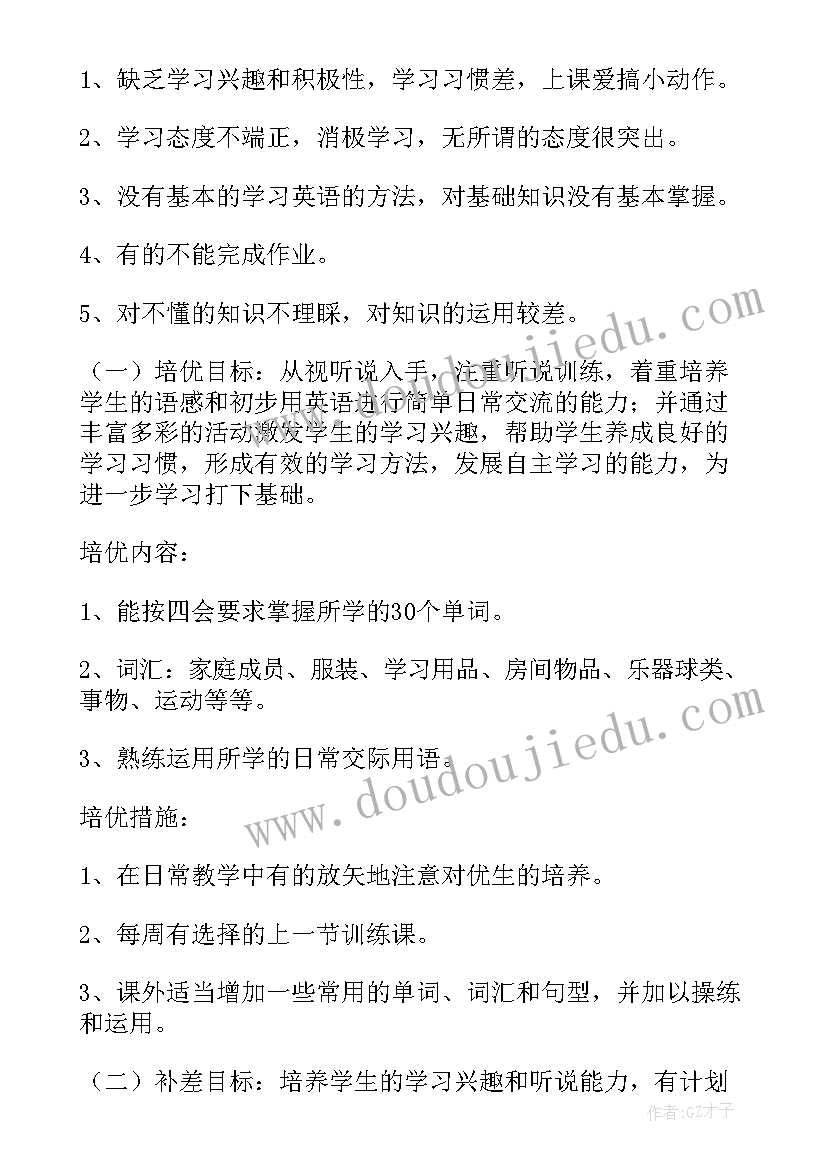 1、缺乏学习兴趣和积极性，学习习惯差，上课爱搞小动作。

2、学习态度不端正，消极学习，无所谓的态度很突出。

3、没有基本的学习英语的方法，对基础知识没有基本掌握。

4、有的不能完成作业。

5、对不懂的知识不理睬，对知识的运用较差。

（一）培优目标：从视听说入手，注重听说训练，着重培养学生的语感和初步用英语进行简单日常交流的能力；并通过丰富多彩的活动激发学生的学习兴趣，帮助学生养成良好的学习习惯，形成有效的学习方法，发展自主学习的能力，为进一步学习打下基础。

培优内容：

1、能按四会要求掌握所学的30个单词。

2、词汇：家庭成员、服装、学习用品、房间物品、乐器球类、事物、运动等等。

3、熟练运用所学的日常交际用语。

培优措施：

1、在日常教学中有的放矢地注意对优生的培养。

2、每周有选择的上一节训练课。

3、课外适当增加一些常用的单词、词汇和句型，并加以操练和运用。

（二）补差目标：培养学生的学习兴趣和听说能力，有计划

www.doudoujiedu.com
www.doudoujiedu.com
作者:GZ才子